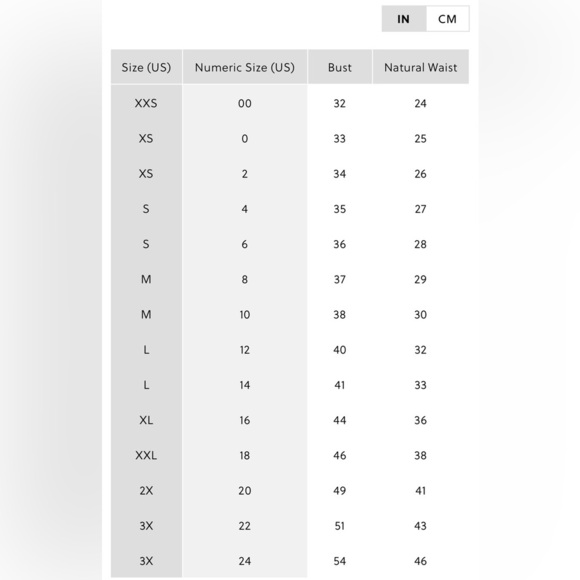 IN CM

| Size (US) | Numeric Size (US) | Bust | Natural Waist |
|---|---|---|---|
| XXS | 00 | 32 | 24 |
| XS | 0 | 33 | 25 |
| XS | 2 | 34 | 26 |
| S | 4 | 35 | 27 |
| S | 6 | 36 | 28 |
| M | 8 | 37 | 29 |
| M | 10 | 38 | 30 |
| L | 12 | 40 | 32 |
| L | 14 | 41 | 33 |
| XL | 16 | 44 | 36 |
| XXL | 18 | 46 | 38 |
| 2X | 20 | 49 | 41 |
| 3X | 22 | 51 | 43 |
| 3X | 24 | 54 | 46 |